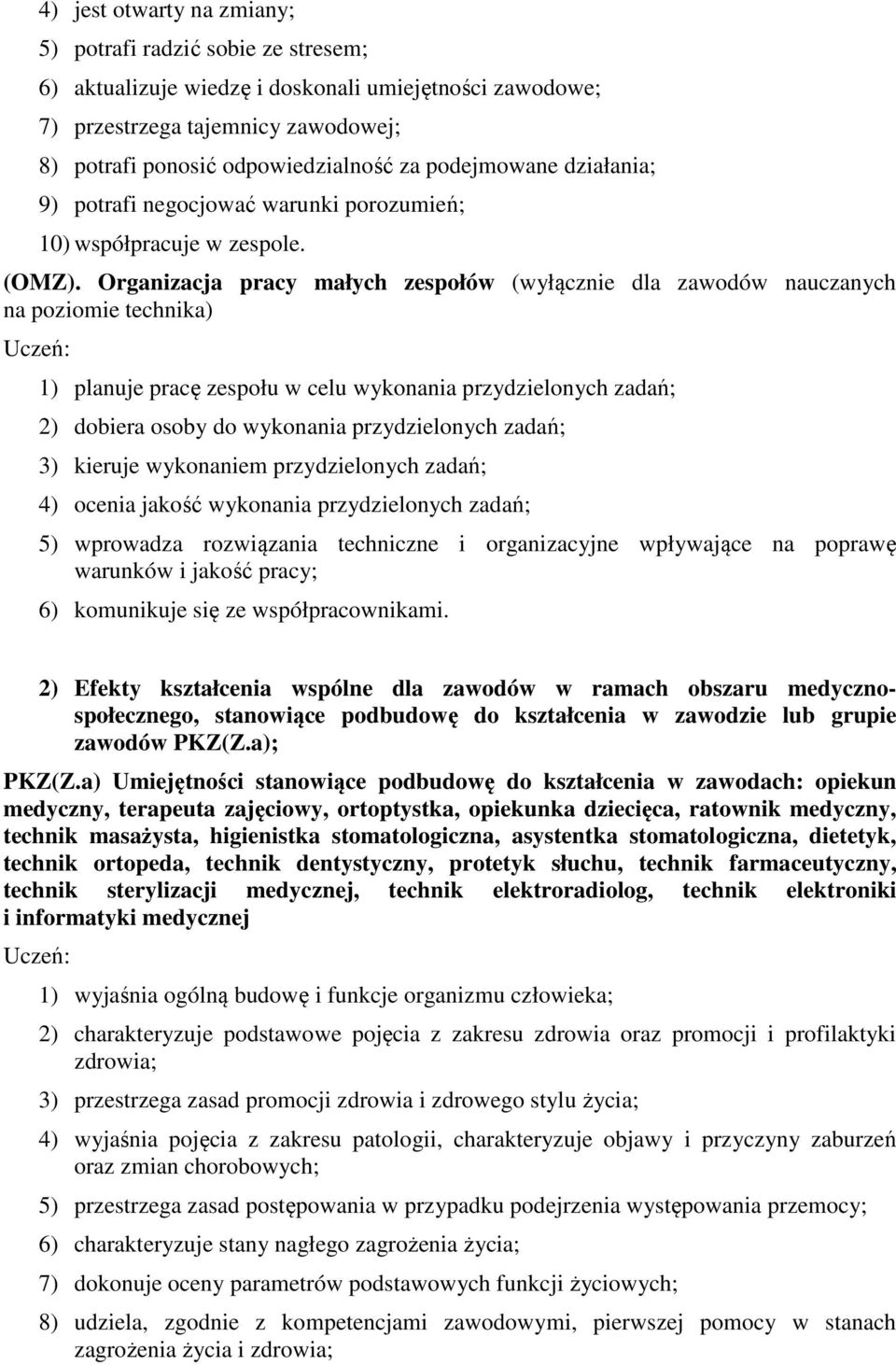 4) jest otwarty na zmiany;
5) potrafi radzić sobie ze stresem;
6) aktualizuje wiedzę i doskonali umiejętności zawodowe;
7) przestrzega tajemnicy zawodowej;
8) potrafi ponosić odpowiedzialność za podejmowane działania;
9) potrafi negocjować warunki porozumień;
10) współpracuje w zespole.

(OMZ). Organizacja pracy małych zespołów (wyłącznie dla zawodów nauczanych na poziomie technika)

Uczeń:

1) planuje pracę zespołu w celu wykonania przydzielonych zadań;
2) dobiera osoby do wykonania przydzielonych zadań;
3) kieruje wykonaniem przydzielonych zadań;
4) ocenia jakość wykonania przydzielonych zadań;
5) wprowadza rozwiązania techniczne i organizacyjne wpływające na poprawę warunków i jakość pracy;
6) komunikuje się ze współpracownikami.

2) Efekty kształcenia wspólne dla zawodów w ramach obszaru medyczno-społecznego, stanowiące podbudowę do kształcenia w zawodzie lub grupie zawodów PKZ(Z.a);

PKZ(Z.a) Umiejętności stanowiące podbudowę do kształcenia w zawodach: opiekun medyczny, terapeuta zajęciowy, ortoptystka, opiekunka dziecięca, ratownik medyczny, technik masażysta, higienistka stomatologiczna, asystentka stomatologiczna, dietetyk, technik ortopeda, technik dentystyczny, protetyk słuchu, technik farmaceutyczny, technik sterylizacji medycznej, technik elektroradiolog, technik elektroniki i informatyki medycznej

Uczeń:

1) wyjaśnia ogólną budowę i funkcje organizmu człowieka;
2) charakteryzuje podstawowe pojęcia z zakresu zdrowia oraz promocji i profilaktyki zdrowia;
3) przestrzega zasad promocji zdrowia i zdrowego stylu życia;
4) wyjaśnia pojęcia z zakresu patologii, charakteryzuje objawy i przyczyny zaburzeń oraz zmian chorobowych;
5) przestrzega zasad postępowania w przypadku podejrzenia występowania przemocy;
6) charakteryzuje stany nagłego zagrożenia życia;
7) dokonuje oceny parametrów podstawowych funkcji życiowych;
8) udziela, zgodnie z kompetencjami zawodowymi, pierwszej pomocy w stanach zagrożenia życia i zdrowia;